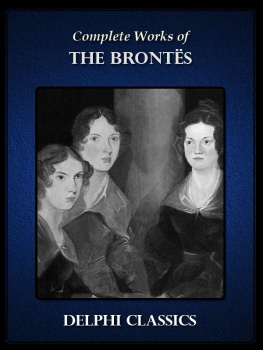 Complete Works of
THE BRONTËS

DELPHI CLASSICS